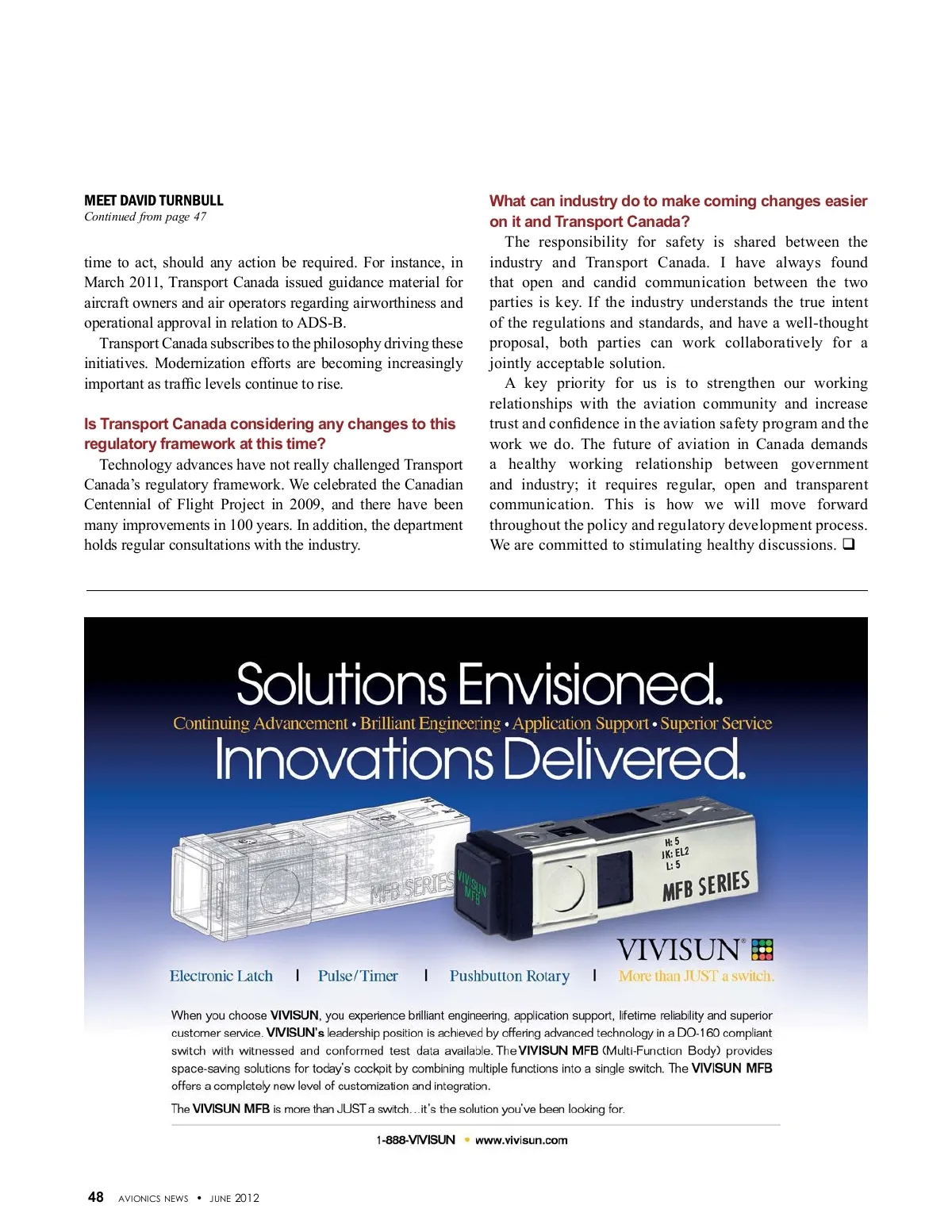 MEET DAVID TURNBULL
Continued from page 47

time to act, should any action be required. For instance, in March 2011, Transport Canada issued guidance material for aircraft owners and air operators regarding airworthiness and operational approval in relation to ADS-B.

Transport Canada subscribes to the philosophy driving these initiatives. Modernization efforts are becoming increasingly important as traffic levels continue to rise.

Is Transport Canada considering any changes to this regulatory framework at this time?

Technology advances have not really challenged Transport Canada's regulatory framework. We celebrated the Canadian Centennial of Flight Project in 2009, and there have been many improvements in 100 years. In addition, the department holds regular consultations with the industry.

What can industry do to make coming changes easier on it and Transport Canada?

The responsibility for safety is shared between the industry and Transport Canada. I have always found that open and candid communication between the two parties is key. If the industry understands the true intent of the regulations and standards, and have a well-thought proposal, both parties can work collaboratively for a jointly acceptable solution.

A key priority for us is to strengthen our working relationships with the aviation community and increase trust and confidence in the aviation safety program and the work we do. The future of aviation in Canada demands a healthy working relationship between government and industry; it requires regular, open and transparent communication. This is how we will move forward throughout the policy and regulatory development process. We are committed to stimulating healthy discussions. ❑

Solutions Envisioned.
Continuing Advancement • Brilliant Engineering • Application Support • Superior Service
Innovations Delivered.

MFB SERIES
VIVISUN MFB
H: 5
JK: EL2
L: 5
MFB SERIES

VIVISUN®

Electronic Latch | Pulse/Timer | Pushbutton Rotary | More than JUST a switch.

When you choose VIVISUN, you experience brilliant engineering, application support, lifetime reliability and superior customer service. VIVISUN's leadership position is achieved by offering advanced technology in a DO-160 compliant switch with witnessed and conformed test data available. The VIVISUN MFB (Multi-Function Body) provides space-saving solutions for today's cockpit by combining multiple functions into a single switch. The VIVISUN MFB offers a completely new level of customization and integration.

The VIVISUN MFB is more than JUST a switch…it's the solution you've been looking for.

1-888-VIVISUN • www.vivisun.com

48 AVIONICS NEWS • JUNE 2012